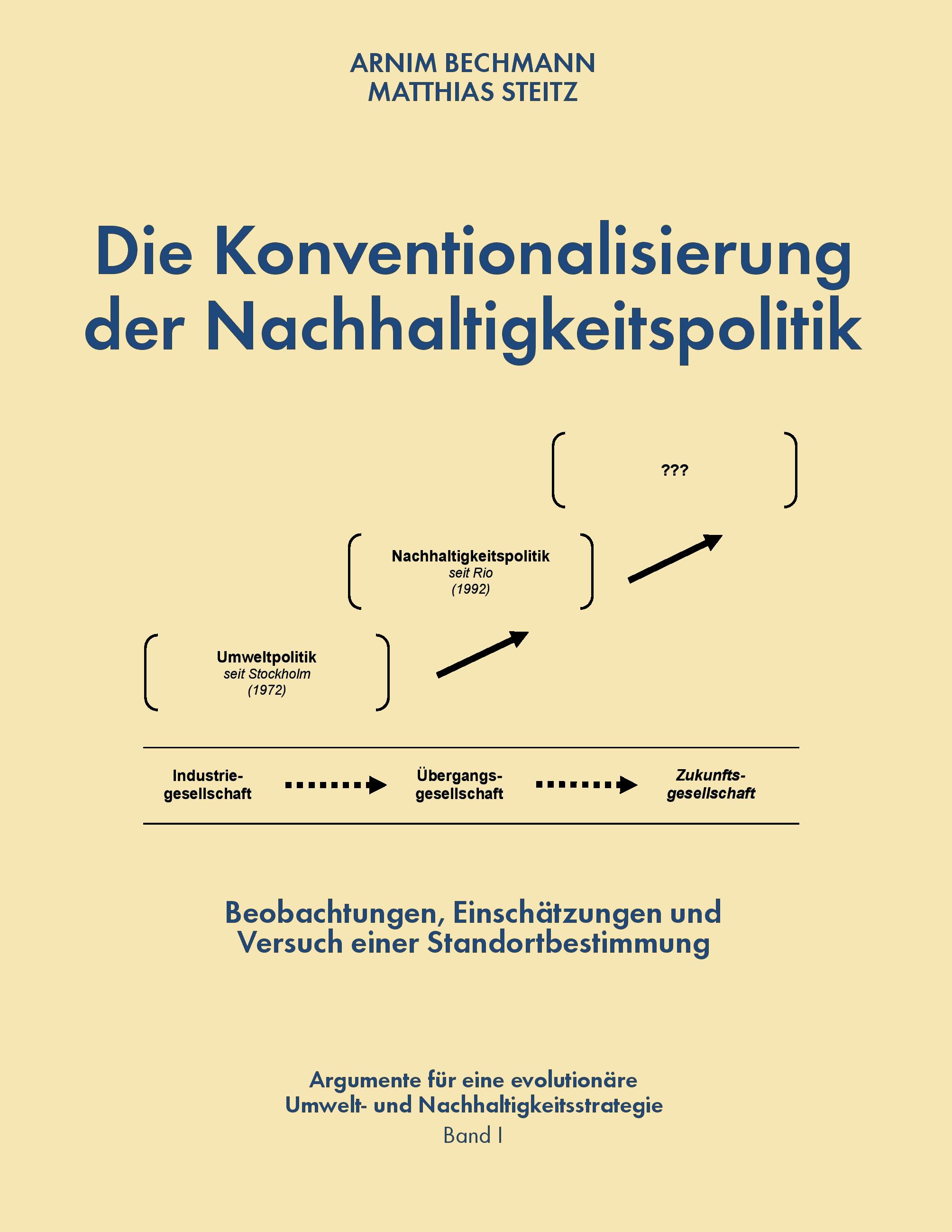 ARNIM BECHMANN
MATTHIAS STEITZ

Die Konventionalisierung der Nachhaltigkeitspolitik

???

Nachhaltigkeitspolitik
seit Rio
(1992)

Umweltpolitik
seit Stockholm
(1972)

Industriegesellschaft

Übergangsgesellschaft

Zukunftsgesellschaft

Beobachtungen, Einschätzungen und Versuch einer Standortbestimmung

Argumente für eine evolutionäre Umwelt- und Nachhaltigkeitsstrategie
Band I